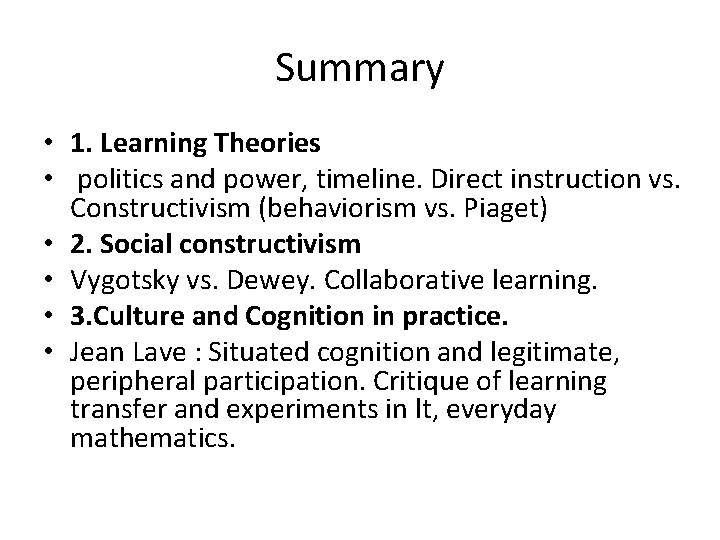 Summary

• 1. Learning Theories
• politics and power, timeline. Direct instruction vs. Constructivism (behaviorism vs. Piaget)
• 2. Social constructivism
• Vygotsky vs. Dewey. Collaborative learning.
• 3.Culture and Cognition in practice.
• Jean Lave : Situated cognition and legitimate, peripheral participation. Critique of learning transfer and experiments in lt, everyday mathematics.